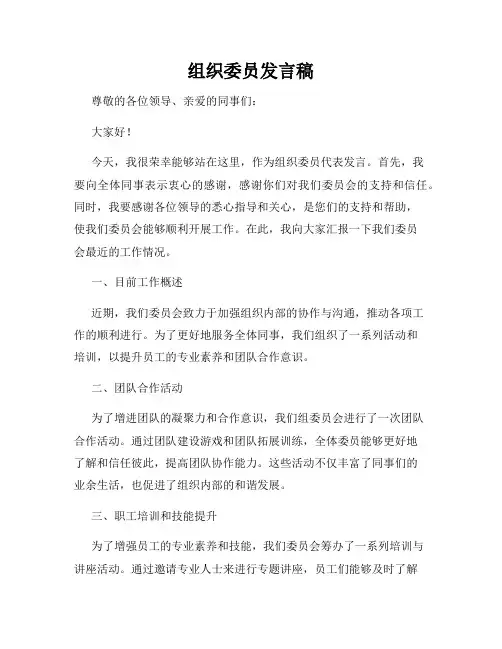 组织委员发言稿

尊敬的各位领导、亲爱的同事们：

大家好！

今天，我很荣幸能够站在这里，作为组织委员代表发言。首先，我要向全体同事表示衷心的感谢，感谢你们对我们委员会的支持和信任。同时，我要感谢各位领导的悉心指导和关心，是您们的支持和帮助，使我们委员会能够顺利开展工作。在此，我向大家汇报一下我们委员会最近的工作情况。

一、目前工作概述

近期，我们委员会致力于加强组织内部的协作与沟通，推动各项工作的顺利进行。为了更好地服务全体同事，我们组织了一系列活动和培训，以提升员工的专业素养和团队合作意识。

二、团队合作活动

为了增进团队的凝聚力和合作意识，我们组委员会进行了一次团队合作活动。通过团队建设游戏和团队拓展训练，全体委员能够更好地了解和信任彼此，提高团队协作能力。这些活动不仅丰富了同事们的业余生活，也促进了组织内部的和谐发展。

三、职工培训和技能提升

为了增强员工的专业素养和技能，我们委员会筹办了一系列培训与讲座活动。通过邀请专业人士来进行专题讲座，员工们能够及时了解